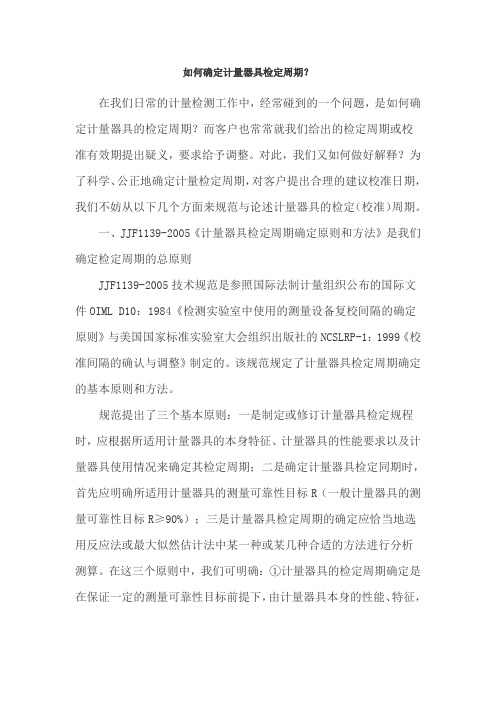 如何确定计量器具检定周期?

在我们日常的计量检测工作中，经常碰到的一个问题，是如何确定计量器具的检定周期？而客户也常常就我们给出的检定周期或校准有效期提出疑义，要求给予调整。对此，我们又如何做好解释？为了科学、公正地确定计量检定周期，对客户提出合理的建议校准日期，我们不妨从以下几个方面来规范与论述计量器具的检定(校准)周期。

一、JJF1139-2005《计量器具检定周期确定原则和方法》是我们确定检定周期的总原则

JJF1139-2005 技术规范是参照国际法制计量组织公布的国际文件 OIML D10：1984《检测实验室中使用的测量设备复校间隔的确定原则》与美国国家标准实验室大会组织出版社的 NCSLRP-1：1999《校准间隔的确认与调整》制定的。该规范规定了计量器具检定周期确定的基本原则和方法。

规范提出了三个基本原则：一是制定或修订计量器具检定规程时，应根据所适用计量器具的本身特征、计量器具的性能要求以及计量器具使用情况来确定其检定周期；二是确定计量器具检定同期时，首先应明确所适用计量器具的测量可靠性目标 R（一般计量器具的测量可靠性目标 R≥90%）；三是计量器具检定周期的确定应恰当地选用反应法或最大似然估计法中某一种或某几种合适的方法进行分析测算。在这三个原则中，我们可明确：①计量器具的检定周期确定是在保证一定的测量可靠性目标前提下，由计量器具本身的性能、特征，